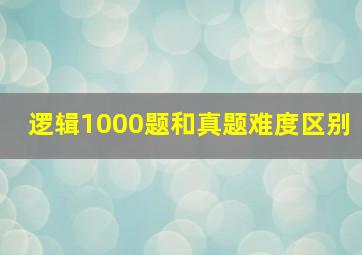 逻辑1000题和真题难度区别